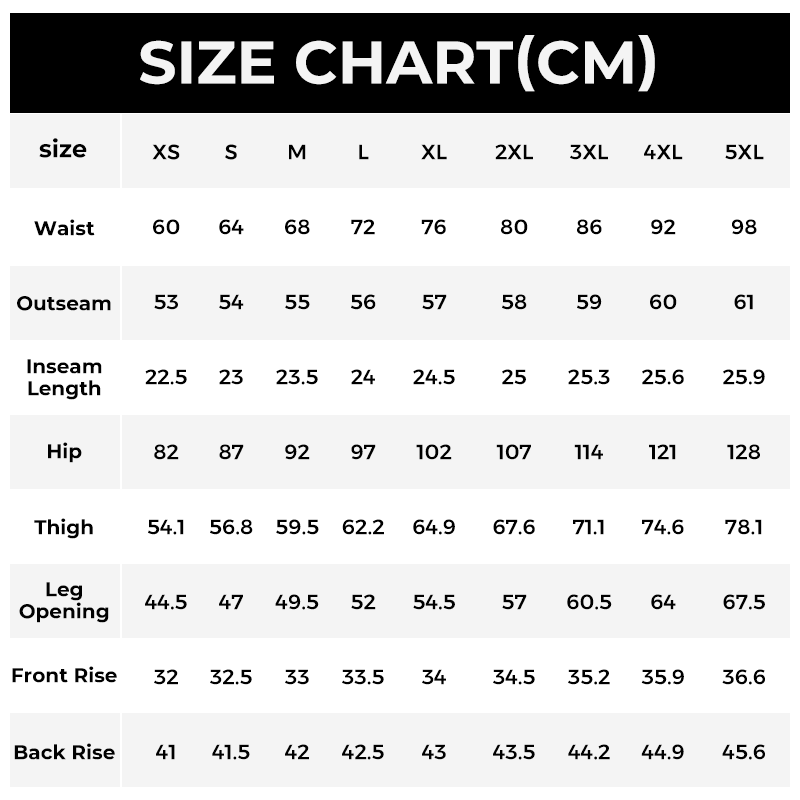 SIZE CHART(CM)

| size | XS | S | M | L | XL | 2XL | 3XL | 4XL | 5XL |
|---|---|---|---|---|---|---|---|---|---|
| Waist | 60 | 64 | 68 | 72 | 76 | 80 | 86 | 92 | 98 |
| Outseam | 53 | 54 | 55 | 56 | 57 | 58 | 59 | 60 | 61 |
| Inseam Length | 22.5 | 23 | 23.5 | 24 | 24.5 | 25 | 25.3 | 25.6 | 25.9 |
| Hip | 82 | 87 | 92 | 97 | 102 | 107 | 114 | 121 | 128 |
| Thigh | 54.1 | 56.8 | 59.5 | 62.2 | 64.9 | 67.6 | 71.1 | 74.6 | 78.1 |
| Leg Opening | 44.5 | 47 | 49.5 | 52 | 54.5 | 57 | 60.5 | 64 | 67.5 |
| Front Rise | 32 | 32.5 | 33 | 33.5 | 34 | 34.5 | 35.2 | 35.9 | 36.6 |
| Back Rise | 41 | 41.5 | 42 | 42.5 | 43 | 43.5 | 44.2 | 44.9 | 45.6 |